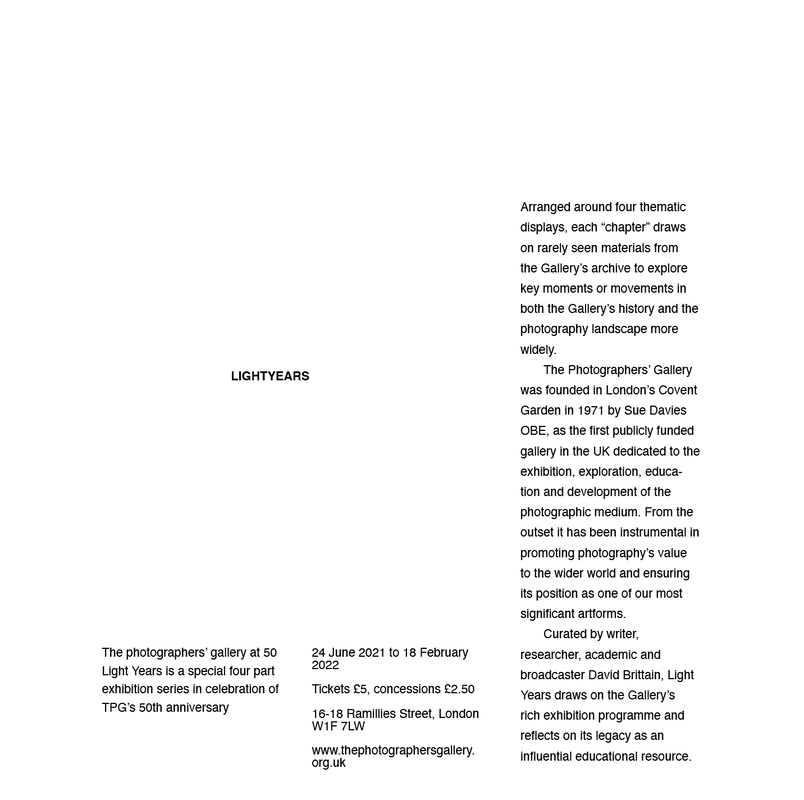 LIGHTYEARS

The photographers' gallery at 50 Light Years is a special four part exhibition series in celebration of TPG's 50th anniversary

24 June 2021 to 18 February 2022

Tickets £5, concessions £2.50

16-18 Ramillies Street, London W1F 7LW

www.thephotographersgallery.org.uk

Arranged around four thematic displays, each "chapter" draws on rarely seen materials from the Gallery's archive to explore key moments or movements in both the Gallery's history and the photography landscape more widely.

The Photographers' Gallery was founded in London's Covent Garden in 1971 by Sue Davies OBE, as the first publicly funded gallery in the UK dedicated to the exhibition, exploration, education and development of the photographic medium. From the outset it has been instrumental in promoting photography's value to the wider world and ensuring its position as one of our most significant artforms.

Curated by writer, researcher, academic and broadcaster David Brittain, Light Years draws on the Gallery's rich exhibition programme and reflects on its legacy as an influential educational resource.